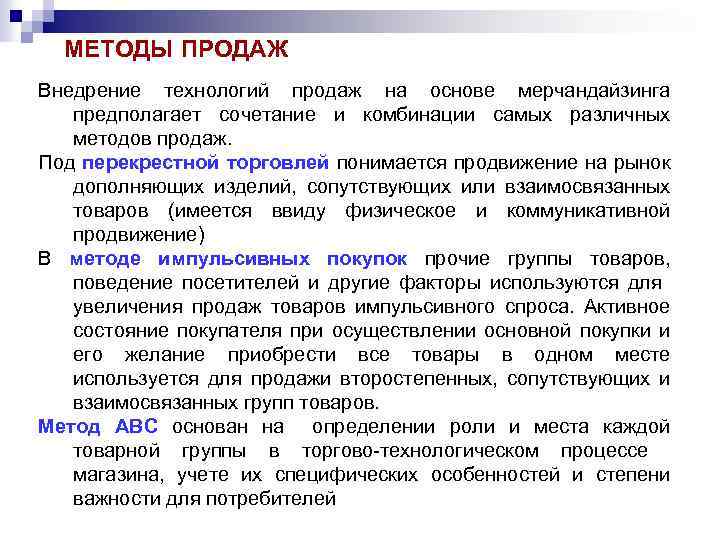 МЕТОДЫ ПРОДАЖ

Внедрение технологий продаж на основе мерчандайзинга предполагает сочетание и комбинации самых различных методов продаж.

Под перекрестной торговлей понимается продвижение на рынок дополняющих изделий, сопутствующих или взаимосвязанных товаров (имеется ввиду физическое и коммуникативной продвижение)

В методе импульсивных покупок прочие группы товаров, поведение посетителей и другие факторы используются для увеличения продаж товаров импульсивного спроса. Активное состояние покупателя при осуществлении основной покупки и его желание приобрести все товары в одном месте используется для продажи второстепенных, сопутствующих и взаимосвязанных групп товаров.

Метод АВС основан на определении роли и места каждой товарной группы в торгово-технологическом процессе магазина, учете их специфических особенностей и степени важности для потребителей